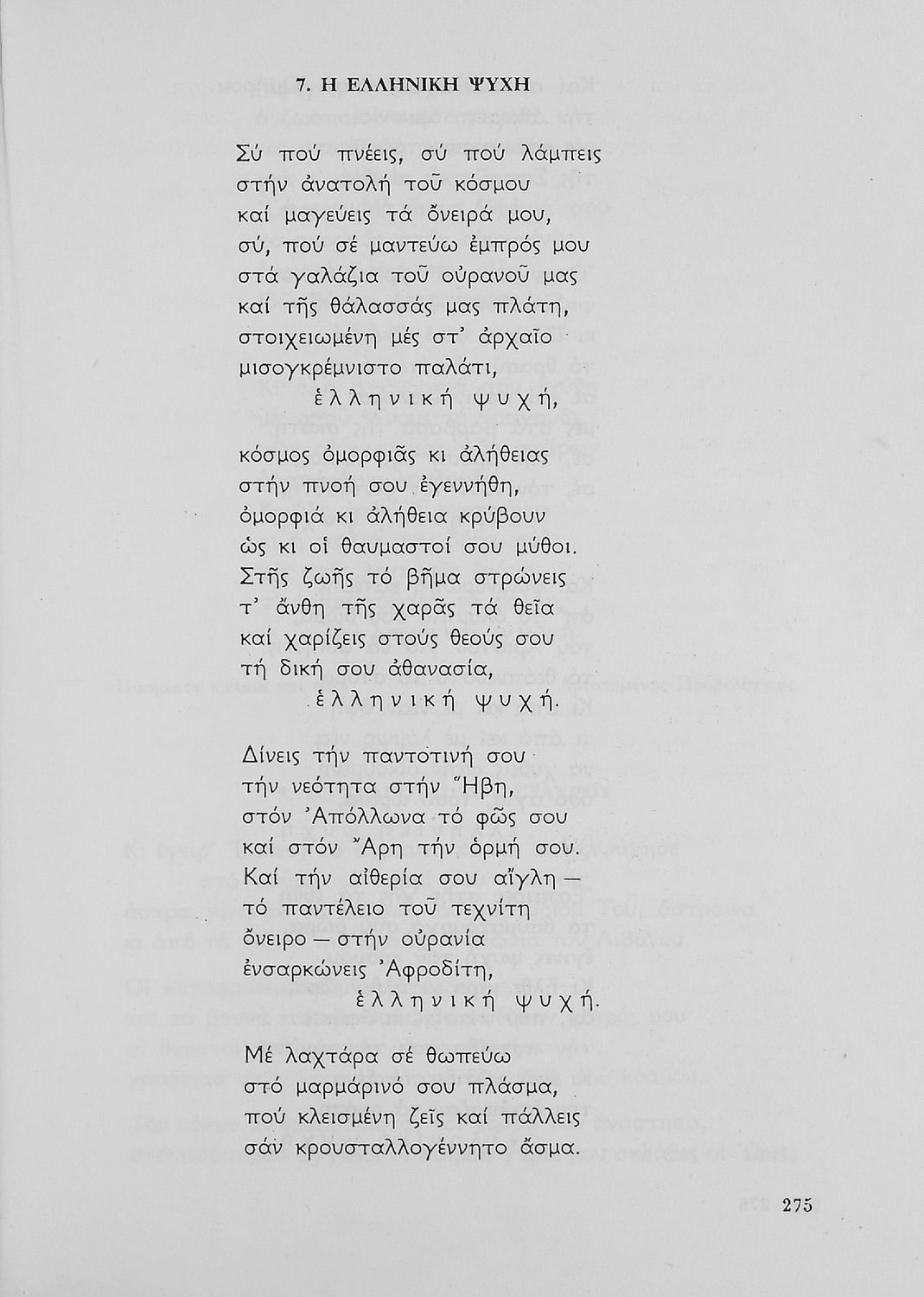 7. Η ΕΛΛΗΝΙΚΗ ΨΥΧΗ

Σύ πού πνέεις, σύ πού λάμπεις
στήν ἀνατολή τοῦ κόσμου
καί μαγεύεις τά ὄνειρά μου,
σύ, πού σέ μαντεύω ἐμπρός μου
στά γαλάζια τοῦ οὐρανοῦ μας
καί τῆς θάλασσάς μας πλάτη,
στοιχειωμένη μές στ' ἀρχαῖο
μισογκρέμνιστο παλάτι,
ἑλληνική ψυχή,

κόσμος ὀμορφιᾶς κι ἀλήθειας
στήν πνοή σου ἐγεννήθη,
ὀμορφιά κι ἀλήθεια κρύβουν
ὡς κι οἱ θαυμαστοί σου μύθοι.
Στῆς ζωῆς τό βῆμα στρώνεις
τ' ἄνθη τῆς χαρᾶς τά θεῖα
καί χαρίζεις στούς θεούς σου
τή δική σου ἀθανασία,
ἑλληνική ψυχή.

Δίνεις τήν παντοτινή σου
τήν νεότητα στήν Ἥβη,
στόν Ἀπόλλωνα τό φῶς σου
καί στόν Ἄρη τήν ὁρμή σου.
Καί τήν αἰθερία σου αἴγλη —
τό παντέλειο τοῦ τεχνίτη
ὄνειρο — στήν οὐρανία
ἐνσαρκώνεις Ἀφροδίτη,
ἑλληνική ψυχή.

Μέ λαχτάρα σέ θωπεύω
στό μαρμάρινό σου πλάσμα,
πού κλεισμένη ζεῖς καί πάλλεις
σάν κρουσταλλογέννητο ἄσμα.

275